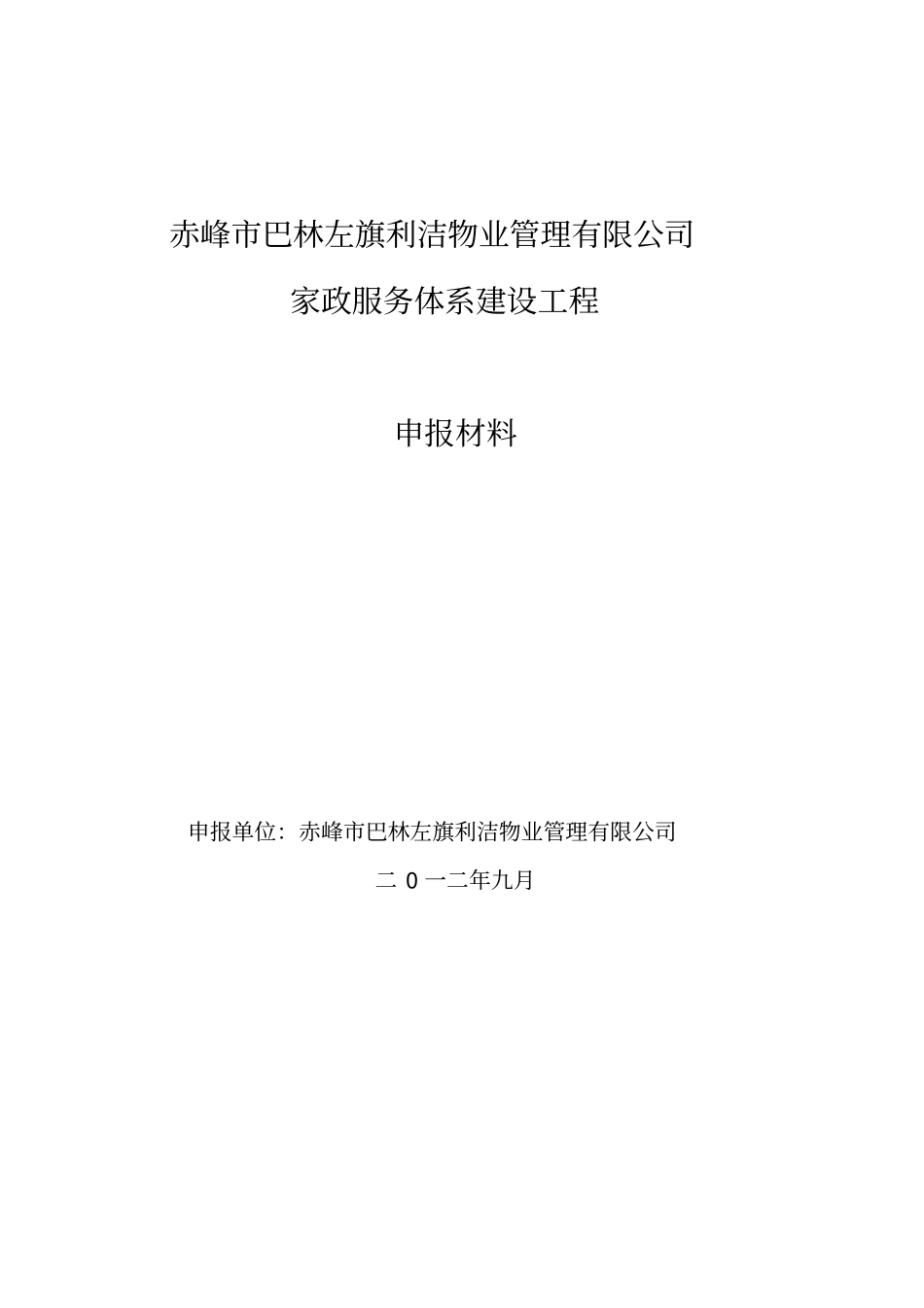 赤峰市巴林左旗利洁物业管理有限公司

家政服务体系建设工程

申报材料

申报单位：赤峰市巴林左旗利洁物业管理有限公司

二 0 一二年九月